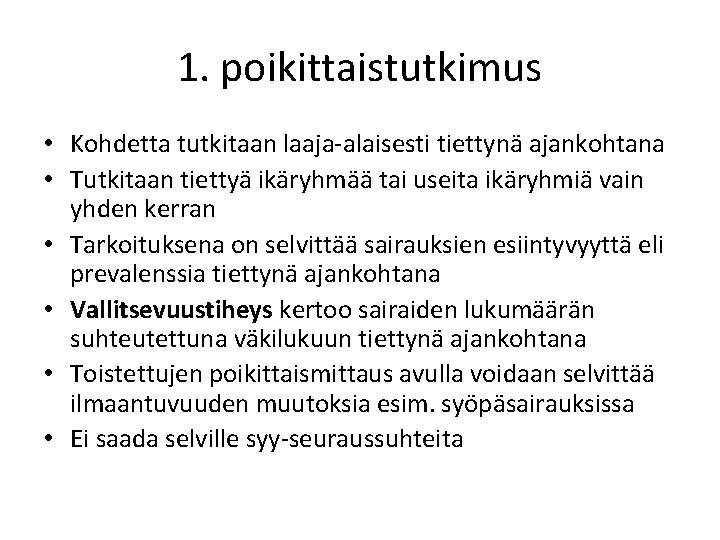 1. poikittaistutkimus

• Kohdetta tutkitaan laaja-alaisesti tiettynä ajankohtana
• Tutkitaan tiettyä ikäryhmää tai useita ikäryhmiä vain yhden kerran
• Tarkoituksena on selvittää sairauksien esiintyvyyttä eli prevalenssia tiettynä ajankohtana
• Vallitsevuustiheys kertoo sairaiden lukumäärän suhteutettuna väkilukuun tiettynä ajankohtana
• Toistettujen poikittaismittaus avulla voidaan selvittää ilmaantuvuuden muutoksia esim. syöpäsairauksissa
• Ei saada selville syy-seuraussuhteita